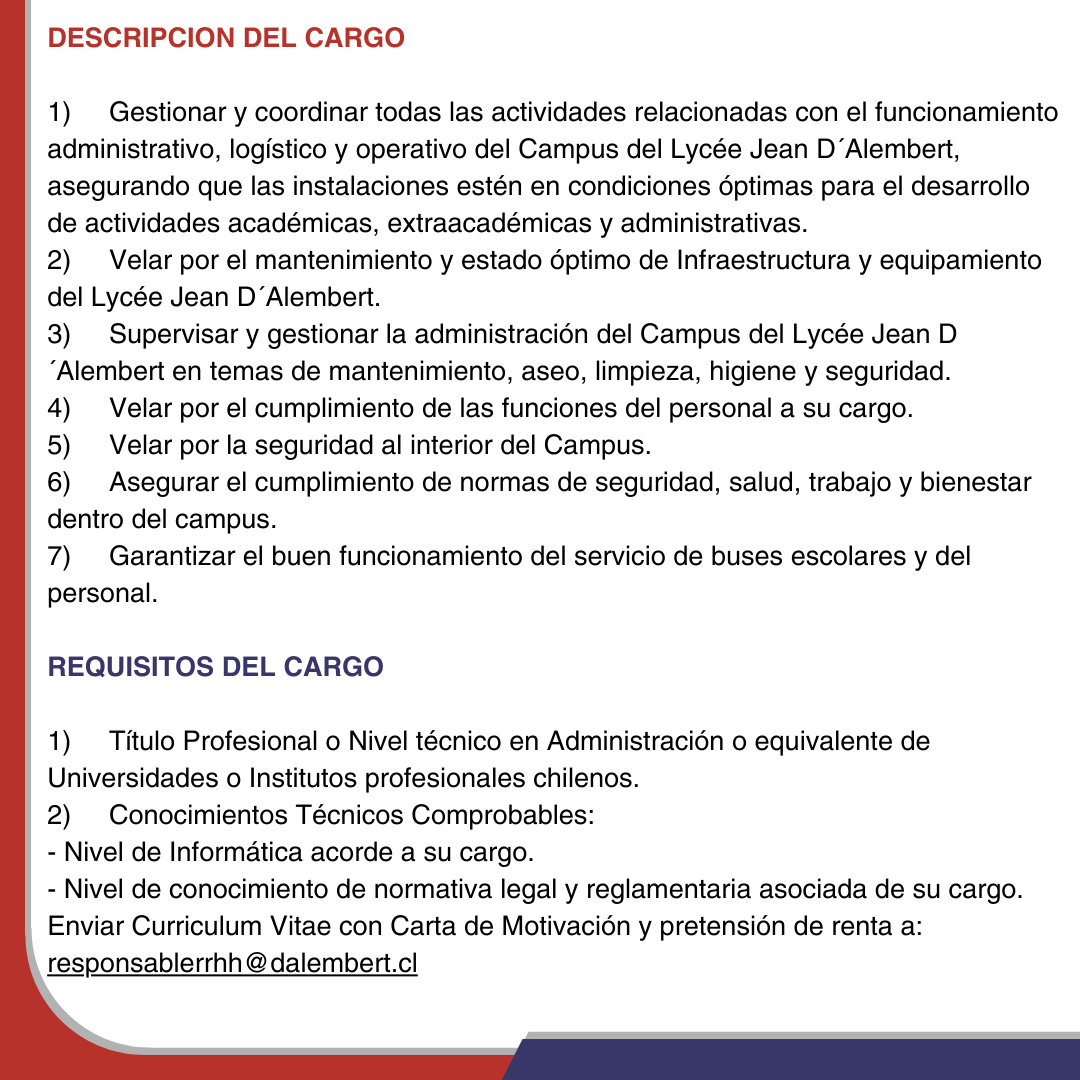 DESCRIPCION DEL CARGO

1) Gestionar y coordinar todas las actividades relacionadas con el funcionamiento administrativo, logístico y operativo del Campus del Lycée Jean D´Alembert, asegurando que las instalaciones estén en condiciones óptimas para el desarrollo de actividades académicas, extraacadémicas y administrativas.
2) Velar por el mantenimiento y estado óptimo de Infraestructura y equipamiento del Lycée Jean D´Alembert.
3) Supervisar y gestionar la administración del Campus del Lycée Jean D ´Alembert en temas de mantenimiento, aseo, limpieza, higiene y seguridad.
4) Velar por el cumplimiento de las funciones del personal a su cargo.
5) Velar por la seguridad al interior del Campus.
6) Asegurar el cumplimiento de normas de seguridad, salud, trabajo y bienestar dentro del campus.
7) Garantizar el buen funcionamiento del servicio de buses escolares y del personal.

REQUISITOS DEL CARGO

1) Título Profesional o Nivel técnico en Administración o equivalente de Universidades o Institutos profesionales chilenos.
2) Conocimientos Técnicos Comprobables:
- Nivel de Informática acorde a su cargo.
- Nivel de conocimiento de normativa legal y reglamentaria asociada de su cargo.
Enviar Curriculum Vitae con Carta de Motivación y pretensión de renta a: responsablerrhh@dalembert.cl